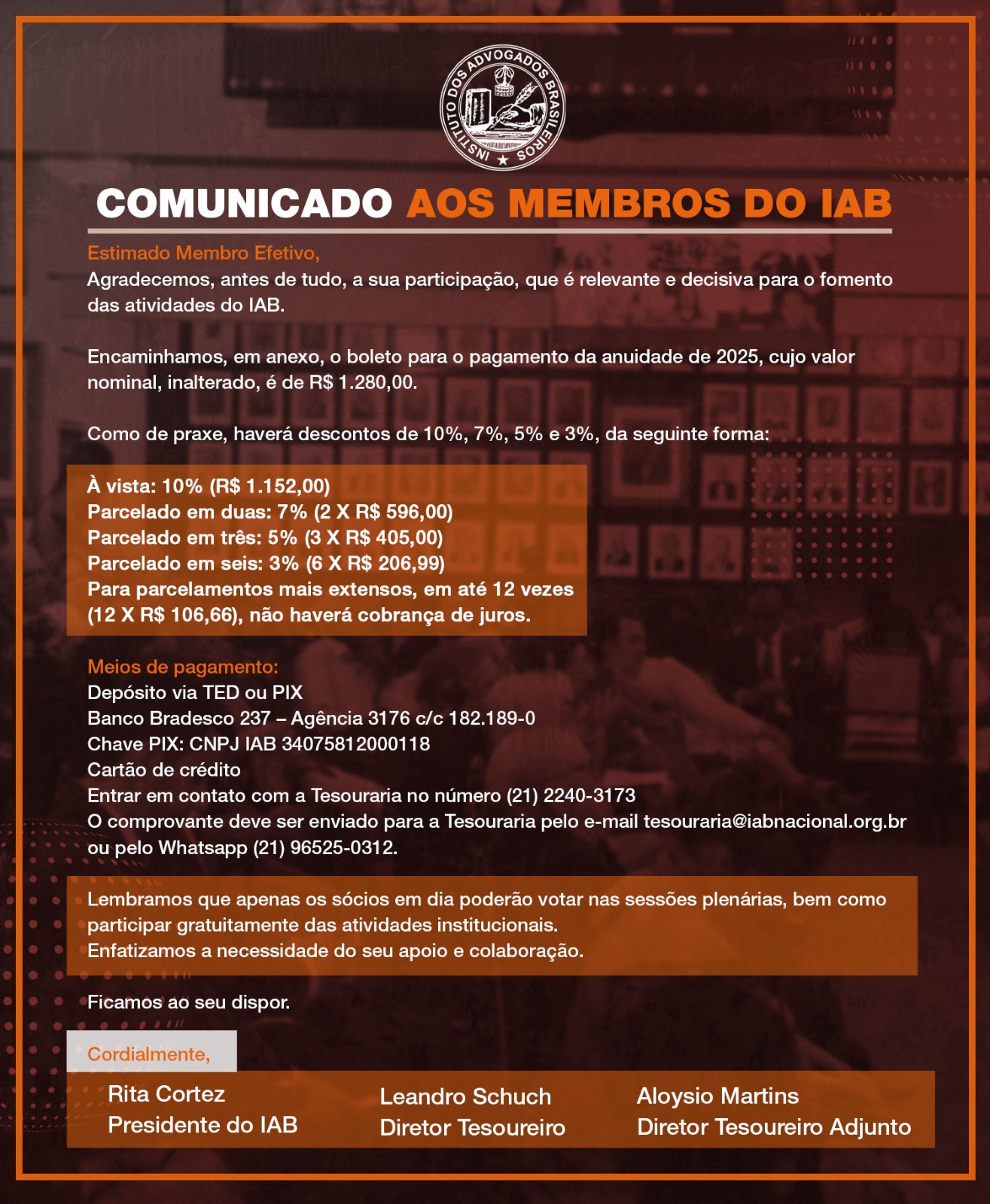 INSTITUTO DOS ADVOGADOS BRASILEIROS

COMUNICADO AOS MEMBROS DO IAB

Estimado Membro Efetivo,
Agradecemos, antes de tudo, a sua participação, que é relevante e decisiva para o fomento das atividades do IAB.

Encaminhamos, em anexo, o boleto para o pagamento da anuidade de 2025, cujo valor nominal, inalterado, é de R$ 1.280,00.

Como de praxe, haverá descontos de 10%, 7%, 5% e 3%, da seguinte forma:

À vista: 10% (R$ 1.152,00)
Parcelado em duas: 7% (2 X R$ 596,00)
Parcelado em três: 5% (3 X R$ 405,00)
Parcelado em seis: 3% (6 X R$ 206,99)
Para parcelamentos mais extensos, em até 12 vezes (12 X R$ 106,66), não haverá cobrança de juros.

Meios de pagamento:
Depósito via TED ou PIX
Banco Bradesco 237 – Agência 3176 c/c 182.189-0
Chave PIX: CNPJ IAB 34075812000118
Cartão de crédito
Entrar em contato com a Tesouraria no número (21) 2240-3173
O comprovante deve ser enviado para a Tesouraria pelo e-mail tesouraria@iabnacional.org.br ou pelo Whatsapp (21) 96525-0312.

Lembramos que apenas os sócios em dia poderão votar nas sessões plenárias, bem como participar gratuitamente das atividades institucionais.
Enfatizamos a necessidade do seu apoio e colaboração.

Ficamos ao seu dispor.

Cordialmente,

Rita Cortez
Presidente do IAB

Leandro Schuch
Diretor Tesoureiro

Aloysio Martins
Diretor Tesoureiro Adjunto